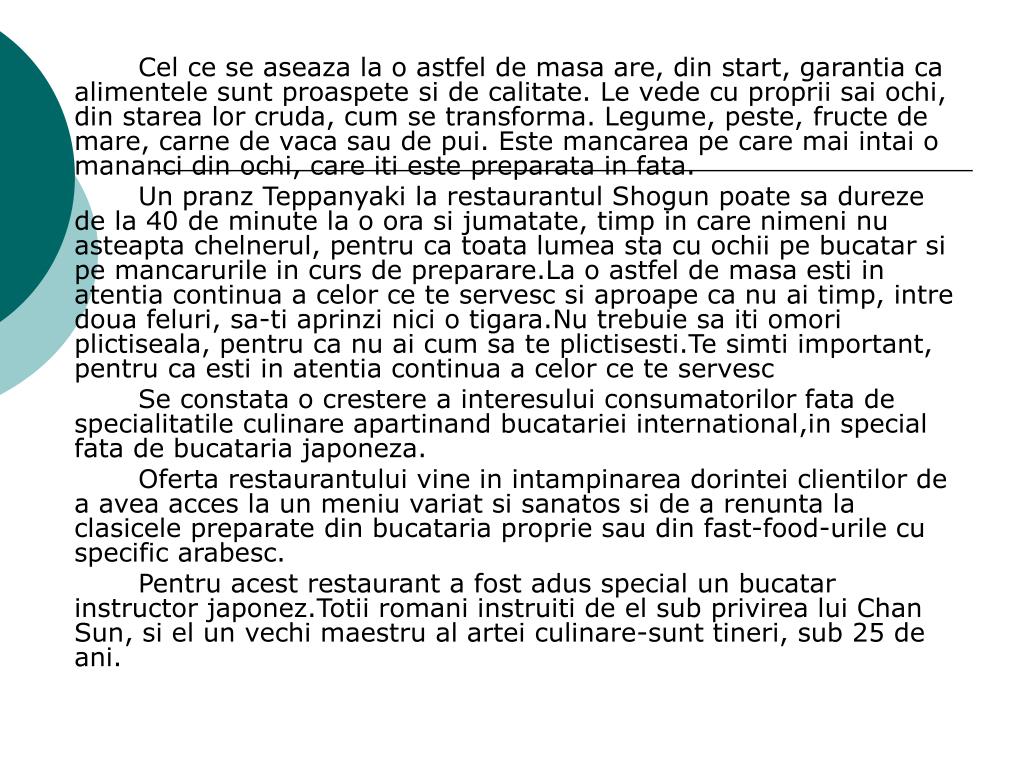 Cel ce se aseaza la o astfel de masa are, din start, garantia ca alimentele sunt proaspete si de calitate. Le vede cu proprii sai ochi, din starea lor cruda, cum se transforma. Legume, peste, fructe de mare, carne de vaca sau de pui. Este mancarea pe care mai intai o mananci din ochi, care iti este preparata in fata.

Un pranz Teppanyaki la restaurantul Shogun poate sa dureze de la 40 de minute la o ora si jumatate, timp in care nimeni nu asteapta chelnerul, pentru ca toata lumea sta cu ochii pe bucatar si pe mancarurile in curs de preparare.La o astfel de masa esti in atentia continua a celor ce te servesc si aproape ca nu ai timp, intre doua feluri, sa-ti aprinzi nici o tigara.Nu trebuie sa iti omori plictiseala, pentru ca nu ai cum sa te plictisesti.Te simti important, pentru ca esti in atentia continua a celor ce te servesc

Se constata o crestere a interesului consumatorilor fata de specialitatile culinare apartinand bucatariei international,in special fata de bucataria japoneza.

Oferta restaurantului vine in intampinarea dorintei clientilor de a avea acces la un meniu variat si sanatos si de a renunta la clasicele preparate din bucataria proprie sau din fast-food-urile cu specific arabesc.

Pentru acest restaurant a fost adus special un bucatar instructor japonez.Totii romani instruiti de el sub privirea lui Chan Sun, si el un vechi maestru al artei culinare-sunt tineri, sub 25 de ani.